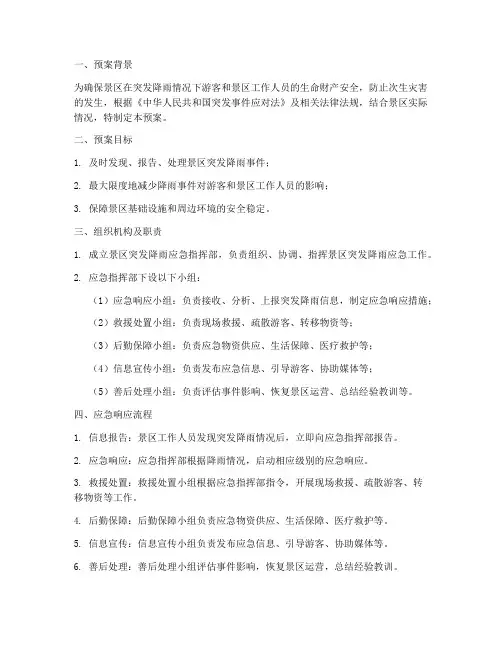 一、预案背景

为确保景区在突发降雨情况下游客和景区工作人员的生命财产安全，防止次生灾害的发生，根据《中华人民共和国突发事件应对法》及相关法律法规，结合景区实际情况，特制定本预案。

二、预案目标

1. 及时发现、报告、处理景区突发降雨事件；

2. 最大限度地减少降雨事件对游客和景区工作人员的影响；

3. 保障景区基础设施和周边环境的安全稳定。

三、组织机构及职责

1. 成立景区突发降雨应急指挥部，负责组织、协调、指挥景区突发降雨应急工作。

2. 应急指挥部下设以下小组：

（1）应急响应小组：负责接收、分析、上报突发降雨信息，制定应急响应措施；

（2）救援处置小组：负责现场救援、疏散游客、转移物资等；

（3）后勤保障小组：负责应急物资供应、生活保障、医疗救护等；

（4）信息宣传小组：负责发布应急信息、引导游客、协助媒体等；

（5）善后处理小组：负责评估事件影响、恢复景区运营、总结经验教训等。

四、应急响应流程

1. 信息报告：景区工作人员发现突发降雨情况后，立即向应急指挥部报告。

2. 应急响应：应急指挥部根据降雨情况，启动相应级别的应急响应。

3. 救援处置：救援处置小组根据应急指挥部指令，开展现场救援、疏散游客、转移物资等工作。

4. 后勤保障：后勤保障小组负责应急物资供应、生活保障、医疗救护等。

5. 信息宣传：信息宣传小组负责发布应急信息、引导游客、协助媒体等。

6. 善后处理：善后处理小组评估事件影响，恢复景区运营，总结经验教训。